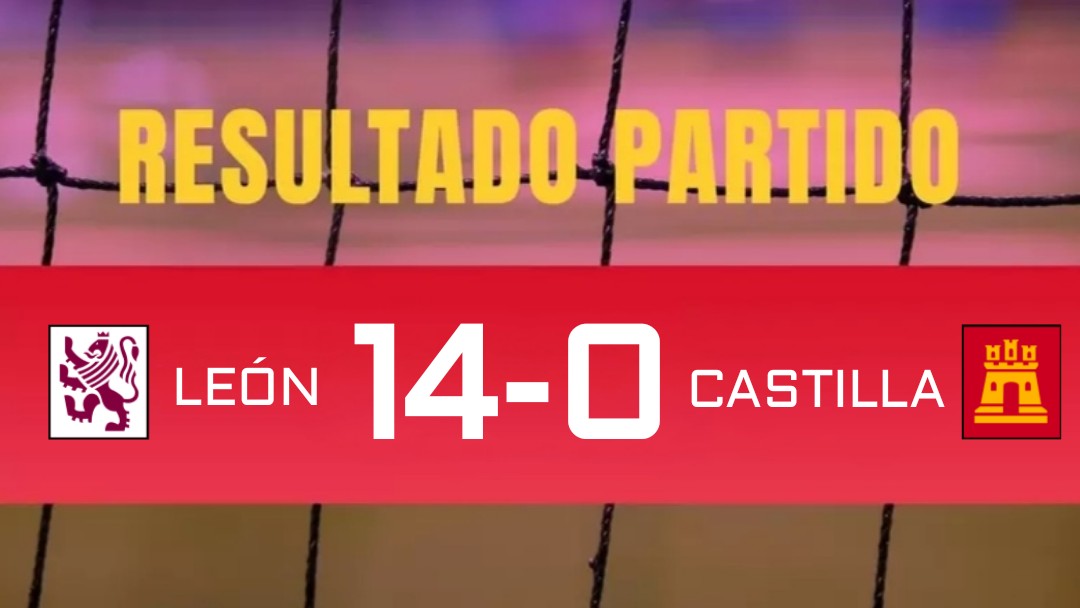 RESULTADO PARTIDO

LEÓN 14-0 CASTILLA